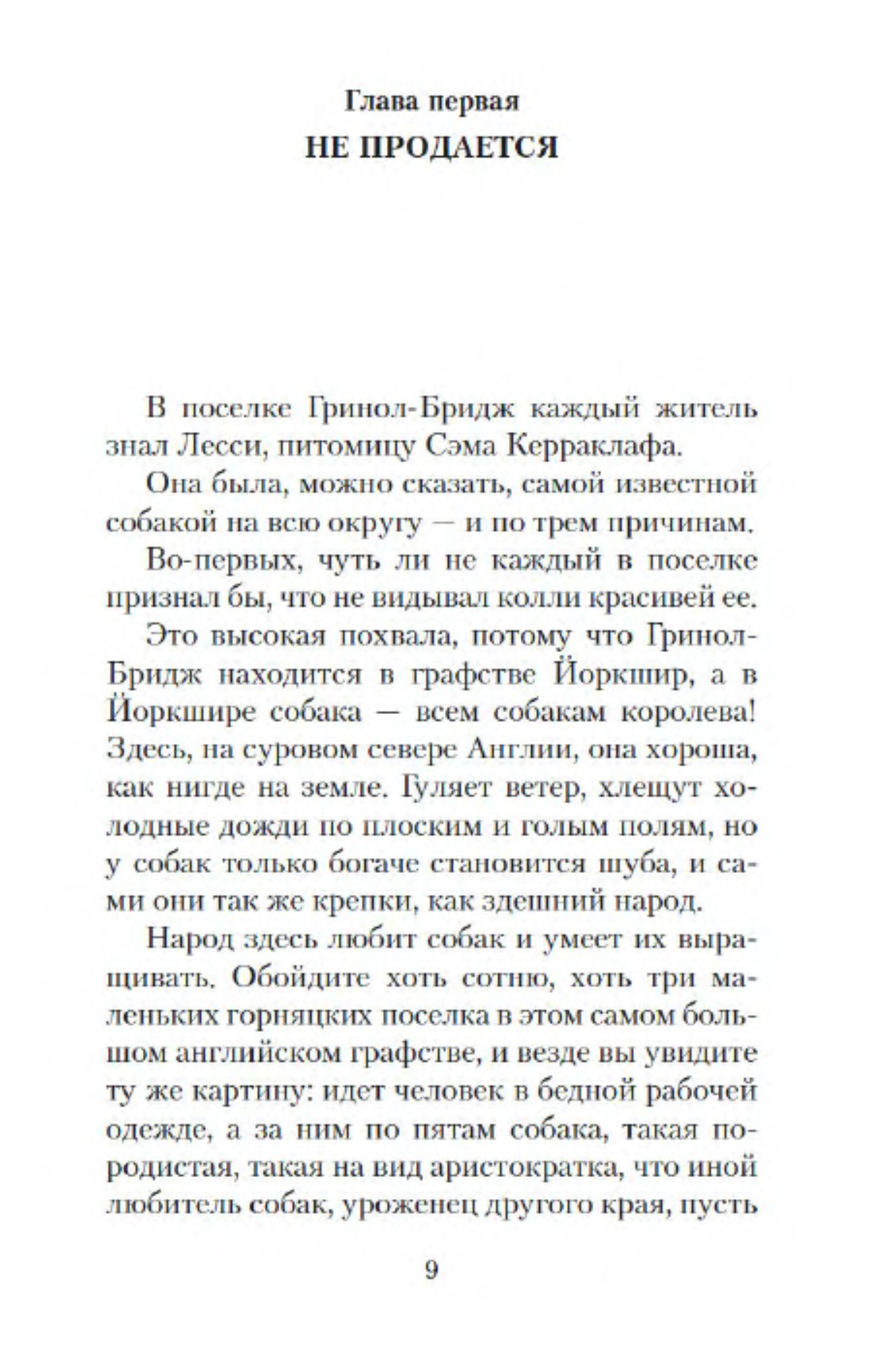 Глава первая
НЕ ПРОДАЕТСЯ

В поселке Гринол-Бридж каждый житель знал Лесси, питомицу Сэма Керраклафа.

Она была, можно сказать, самой известной собакой на всю округу — и по трем причинам.

Во-первых, чуть ли не каждый в поселке признал бы, что не видывал колли красивей ее.

Это высокая похвала, потому что Гринол-Бридж находится в графстве Йоркшир, а в Йоркшире собака — всем собакам королева! Здесь, на суровом севере Англии, она хороша, как нигде на земле. Гуляет ветер, хлещут холодные дожди по плоским и голым полям, но у собак только богаче становится шуба, и сами они так же крепки, как здешний народ.

Народ здесь любит собак и умеет их выращивать. Обойдите хоть сотню, хоть три маленьких горняцких поселка в этом самом большом английском графстве, и везде вы увидите ту же картину: идет человек в бедной рабочей одежде, а за ним по пятам собака, такая породистая, такая на вид аристократка, что иной любитель собак, уроженец другого края, пусть

9